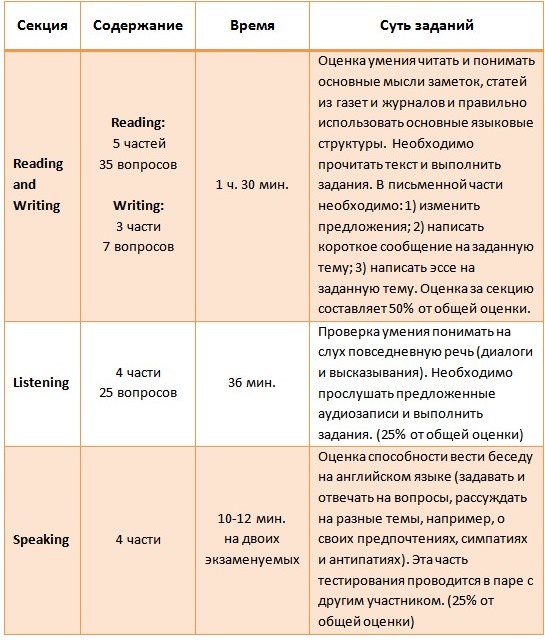 | Секция | Содержание | Время | Суть заданий |
|---|---|---|---|
| Reading and Writing | Reading: 5 частей 35 вопросов Writing: 3 части 7 вопросов | 1 ч. 30 мин. | Оценка умения читать и понимать основные мысли заметок, статей из газет и журналов и правильно использовать основные языковые структуры. Необходимо прочитать текст и выполнить задания. В письменной части необходимо: 1) изменить предложения; 2) написать короткое сообщение на заданную тему; 3) написать эссе на заданную тему. Оценка за секцию составляет 50% от общей оценки. |
| Listening | 4 части 25 вопросов | 36 мин. | Проверка умения понимать на слух повседневную речь (диалоги и высказывания). Необходимо прослушать предложенные аудиозаписи и выполнить задания. (25% от общей оценки) |
| Speaking | 4 части | 10-12 мин. на двоих экзаменуемых | Оценка способности вести беседу на английском языке (задавать и отвечать на вопросы, рассуждать на разные темы, например, о своих предпочтениях, симпатиях и антипатиях). Эта часть тестирования проводится в паре с другим участником. (25% от общей оценки) |